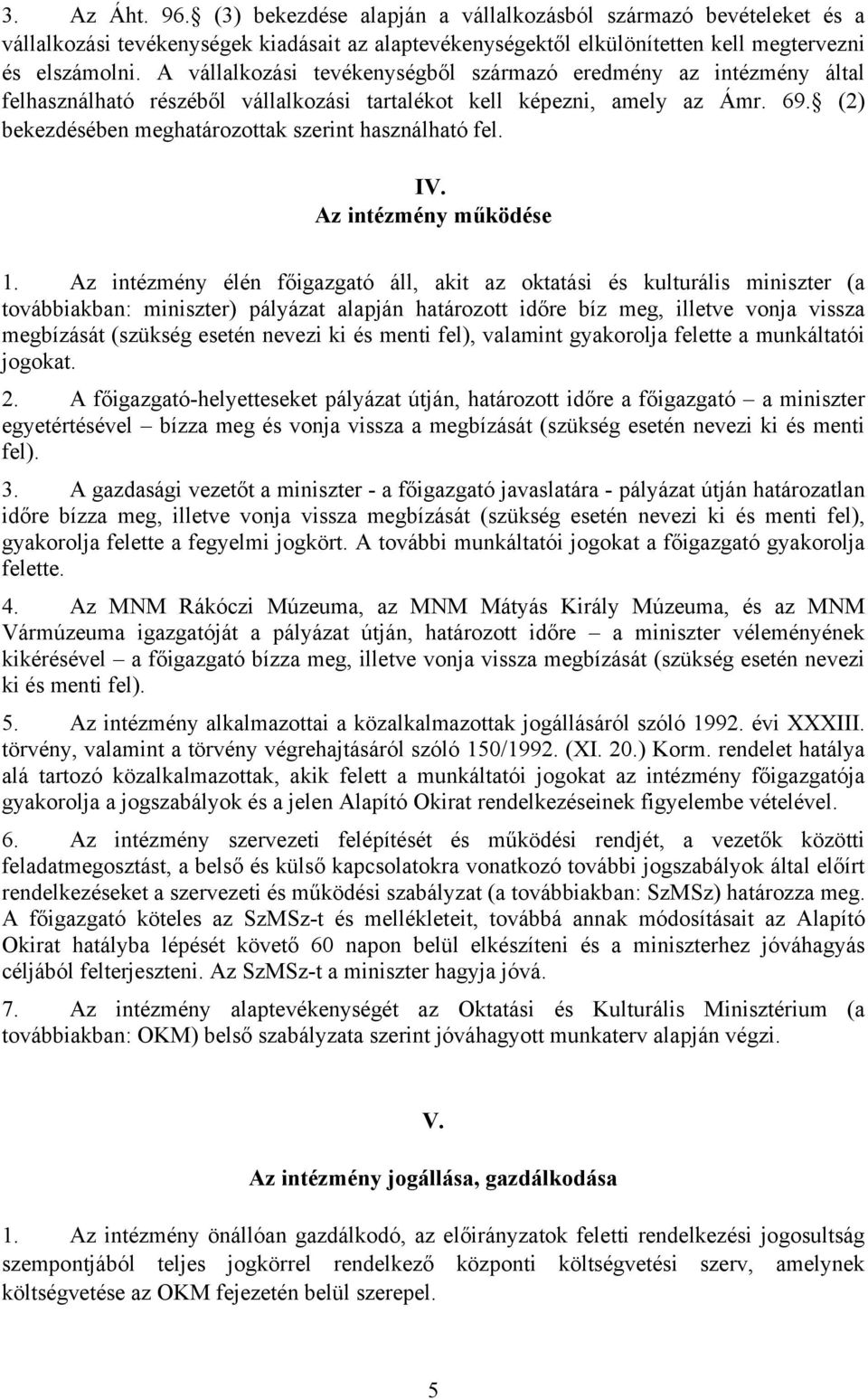 3. Az Áht. 96. (3) bekezdése alapján a vállalkozásból származó bevételeket és a vállalkozási tevékenységek kiadásait az alaptevékenységektől elkülönítetten kell megtervezni és elszámolni. A vállalkozási tevékenységből származó eredmény az intézmény által felhasználható részéből vállalkozási tartalékot kell képezni, amely az Ámr. 69. (2) bekezdésében meghatározottak szerint használható fel.

IV.
Az intézmény működése

1. Az intézmény élén főigazgató áll, akit az oktatási és kulturális miniszter (a továbbiakban: miniszter) pályázat alapján határozott időre bíz meg, illetve vonja vissza megbízását (szükség esetén nevezi ki és menti fel), valamint gyakorolja felette a munkáltatói jogokat.

2. A főigazgató-helyetteseket pályázat útján, határozott időre a főigazgató – a miniszter egyetértésével – bízza meg és vonja vissza a megbízását (szükség esetén nevezi ki és menti fel).

3. A gazdasági vezetőt a miniszter - a főigazgató javaslatára - pályázat útján határozatlan időre bízza meg, illetve vonja vissza megbízását (szükség esetén nevezi ki és menti fel), gyakorolja felette a fegyelmi jogkört. A további munkáltatói jogokat a főigazgató gyakorolja felette.

4. Az MNM Rákóczi Múzeuma, az MNM Mátyás Király Múzeuma, és az MNM Vármúzeuma igazgatóját a pályázat útján, határozott időre – a miniszter véleményének kikérésével – a főigazgató bízza meg, illetve vonja vissza megbízását (szükség esetén nevezi ki és menti fel).

5. Az intézmény alkalmazottai a közalkalmazottak jogállásáról szóló 1992. évi XXXIII. törvény, valamint a törvény végrehajtásáról szóló 150/1992. (XI. 20.) Korm. rendelet hatálya alá tartozó közalkalmazottak, akik felett a munkáltatói jogokat az intézmény főigazgatója gyakorolja a jogszabályok és a jelen Alapító Okirat rendelkezéseinek figyelembe vételével.

6. Az intézmény szervezeti felépítését és működési rendjét, a vezetők közötti feladatmegosztást, a belső és külső kapcsolatokra vonatkozó további jogszabályok által előírt rendelkezéseket a szervezeti és működési szabályzat (a továbbiakban: SzMSz) határozza meg. A főigazgató köteles az SzMSz-t és mellékleteit, továbbá annak módosításait az Alapító Okirat hatályba lépését követő 60 napon belül elkészíteni és a miniszterhez jóváhagyás céljából felterjeszteni. Az SzMSz-t a miniszter hagyja jóvá.

7. Az intézmény alaptevékenységét az Oktatási és Kulturális Minisztérium (a továbbiakban: OKM) belső szabályzata szerint jóváhagyott munkaterv alapján végzi.

V.
Az intézmény jogállása, gazdálkodása

1. Az intézmény önállóan gazdálkodó, az előirányzatok feletti rendelkezési jogosultság szempontjából teljes jogkörrel rendelkező központi költségvetési szerv, amelynek költségvetése az OKM fejezetén belül szerepel.

5